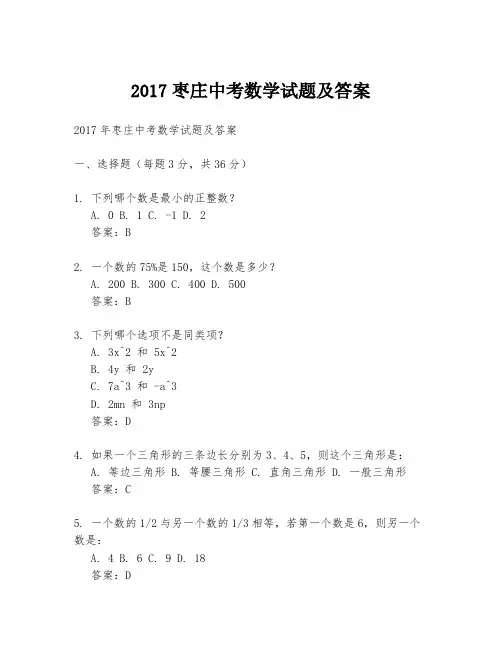 2017 枣庄中考数学试题及答案

2017 年枣庄中考数学试题及答案

一、选择题（每题 3 分，共 36 分）

1. 下列哪个数是最小的正整数？
A. 0 B. 1 C. -1 D. 2
答案：B

2. 一个数的 75%是 150，这个数是多少？
A. 200 B. 300 C. 400 D. 500
答案：B

3. 下列哪个选项不是同类项？
A. 3x^2 和 5x^2
B. 4y 和 2y
C. 7a^3 和 -a^3
D. 2mn 和 3np
答案：D

4. 如果一个三角形的三条边长分别为 3、4、5，则这个三角形是：
A. 等边三角形 B. 等腰三角形 C. 直角三角形 D. 一般三角形
答案：C

5. 一个数的 1/2 与另一个数的 1/3 相等，若第一个数是 6，则另一个数是：
A. 4 B. 6 C. 9 D. 18
答案：D